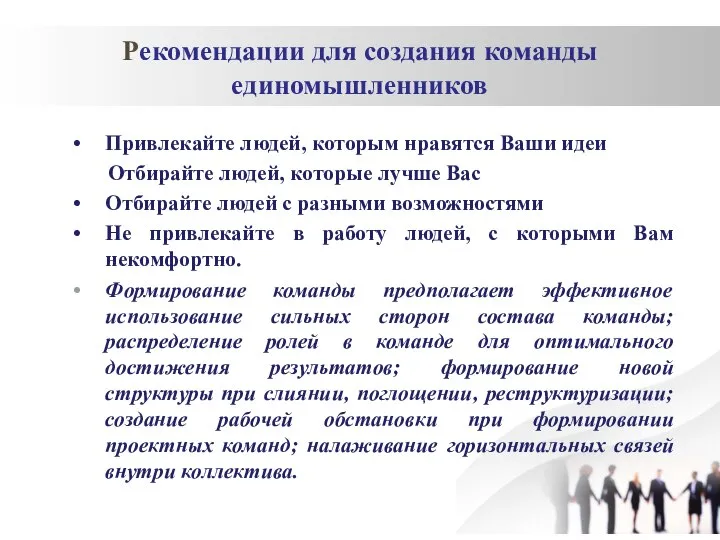 Рекомендации для создания команды единомышленников

• Привлекайте людей, которым нравятся Ваши идеи
Отбирайте людей, которые лучше Вас
• Отбирайте людей с разными возможностями
• Не привлекайте в работу людей, с которыми Вам некомфортно.
• Формирование команды предполагает эффективное использование сильных сторон состава команды; распределение ролей в команде для оптимального достижения результатов; формирование новой структуры при слиянии, поглощении, реструктуризации; создание рабочей обстановки при формировании проектных команд; налаживание горизонтальных связей внутри коллектива.